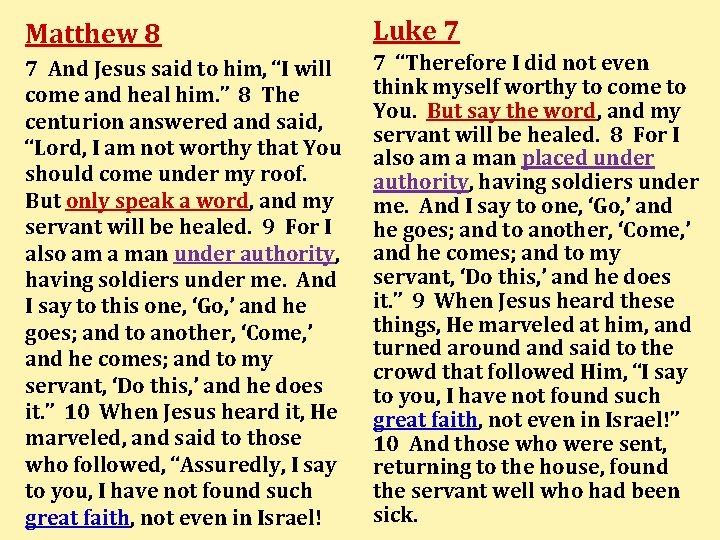 Matthew 8

7 And Jesus said to him, “I will come and heal him.” 8 The centurion answered and said, “Lord, I am not worthy that You should come under my roof. But only speak a word, and my servant will be healed. 9 For I also am a man under authority, having soldiers under me. And I say to this one, ‘Go,’ and he goes; and to another, ‘Come,’ and he comes; and to my servant, ‘Do this,’ and he does it.” 10 When Jesus heard it, He marveled, and said to those who followed, “Assuredly, I say to you, I have not found such great faith, not even in Israel!

Luke 7

7 “Therefore I did not even think myself worthy to come to You. But say the word, and my servant will be healed. 8 For I also am a man placed under authority, having soldiers under me. And I say to one, ‘Go,’ and he goes; and to another, ‘Come,’ and he comes; and to my servant, ‘Do this,’ and he does it.” 9 When Jesus heard these things, He marveled at him, and turned around and said to the crowd that followed Him, “I say to you, I have not found such great faith, not even in Israel!” 10 And those who were sent, returning to the house, found the servant well who had been sick.